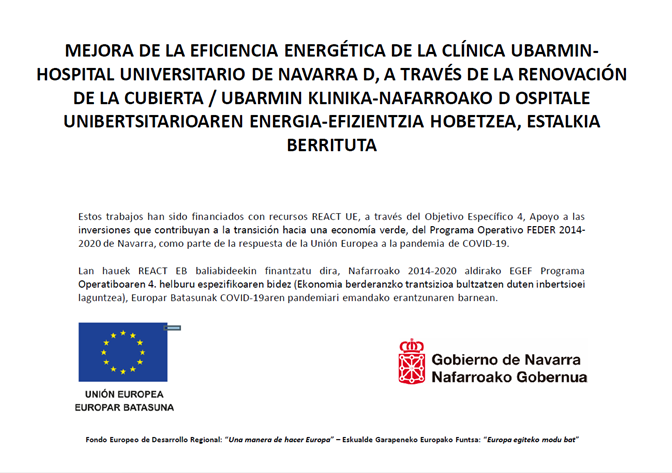 MEJORA DE LA EFICIENCIA ENERGÉTICA DE LA CLÍNICA UBARMIN-HOSPITAL UNIVERSITARIO DE NAVARRA D, A TRAVÉS DE LA RENOVACIÓN DE LA CUBIERTA / UBARMIN KLINIKA-NAFARROAKO D OSPITALE UNIBERTSITARIOAREN ENERGIA-EFIZIENTZIA HOBETZEA, ESTALKIA BERRITUTA

Estos trabajos han sido financiados con recursos REACT UE, a través del Objetivo Específico 4, Apoyo a las inversiones que contribuyan a la transición hacia una economía verde, del Programa Operativo FEDER 2014-2020 de Navarra, como parte de la respuesta de la Unión Europea a la pandemia de COVID-19.

Lan hauek REACT EB baliabideekin finantzatu dira, Nafarroako 2014-2020 aldirako EGEF Programa Operatiboaren 4. helburu espezifikoaren bidez (Ekonomia berderanzko trantsizioa bultzatzen duten inbertsioei laguntzea), Europar Batasunak COVID-19aren pandemiari emandako erantzunaren barnean.

UNIÓN EUROPEA
EUROPAR BATASUNA

Gobierno de Navarra
Nafarroako Gobernua

Fondo Europeo de Desarrollo Regional: "Una manera de hacer Europa" – Eskualde Garapeneko Europako Funtsa: "Europa egiteko modu bat"